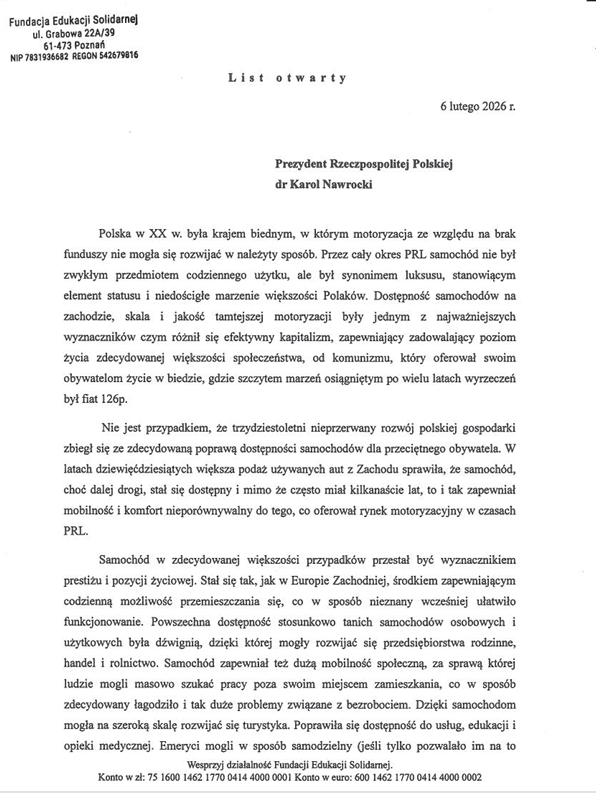 Fundacja Edukacji Solidarnej
ul. Grabowa 22A/39
61-473 Poznań
NIP 7831936682 REGON 542679816

List otwarty

6 lutego 2026 r.

Prezydent Rzeczpospolitej Polskiej
dr Karol Nawrocki

Polska w XX w. była krajem biednym, w którym motoryzacja ze względu na brak funduszy nie mogła się rozwijać w należyty sposób. Przez cały okres PRL samochód nie był zwykłym przedmiotem codziennego użytku, ale był synonimem luksusu, stanowiącym element statusu i niedościgłe marzenie większości Polaków. Dostępność samochodów na zachodzie, skala i jakość tamtejszej motoryzacji były jednym z najważniejszych wyznaczników czym różnił się efektywny kapitalizm, zapewniający zadowalający poziom życia zdecydowanej większości społeczeństwa, od komunizmu, który oferował swoim obywatelom życie w biedzie, gdzie szczytem marzeń osiągniętym po wielu latach wyrzeczeń był fiat 126p.

Nie jest przypadkiem, że trzydziestoletni nieprzerwany rozwój polskiej gospodarki zbiegł się ze zdecydowaną poprawą dostępności samochodów dla przeciętnego obywatela. W latach dziewięćdziesiątych większa podaż używanych aut z Zachodu sprawiła, że samochód, choć dalej drogi, stał się dostępny i mimo że często miał kilkanaście lat, to i tak zapewniał mobilność i komfort nieporównywalny do tego, co oferował rynek motoryzacyjny w czasach PRL.

Samochód w zdecydowanej większości przypadków przestał być wyznacznikiem prestiżu i pozycji życiowej. Stał się tak, jak w Europie Zachodniej, środkiem zapewniającym codzienną możliwość przemieszczania się, co w sposób nieznany wcześniej ułatwiło funkcjonowanie. Powszechna dostępność stosunkowo tanich samochodów osobowych i użytkowych była dźwignią, dzięki której mogły rozwijać się przedsiębiorstwa rodzinne, handel i rolnictwo. Samochód zapewniał też dużą mobilność społeczną, za sprawą której ludzie mogli masowo szukać pracy poza swoim miejscem zamieszkania, co w sposób zdecydowany łagodziło i tak duże problemy związane z bezrobociem. Dzięki samochodom mogła na szeroką skalę rozwijać się turystyka. Poprawiła się dostępność do usług, edukacji i opieki medycznej. Emeryci mogli w sposób samodzielny (jeśli tylko pozwalało im na to

Wesprzyj działalność Fundacji Edukacji Solidarnej.
Konto w zł: 75 1600 1462 1770 0414 4000 0001 Konto w euro: 600 1462 1770 0414 4000 0002